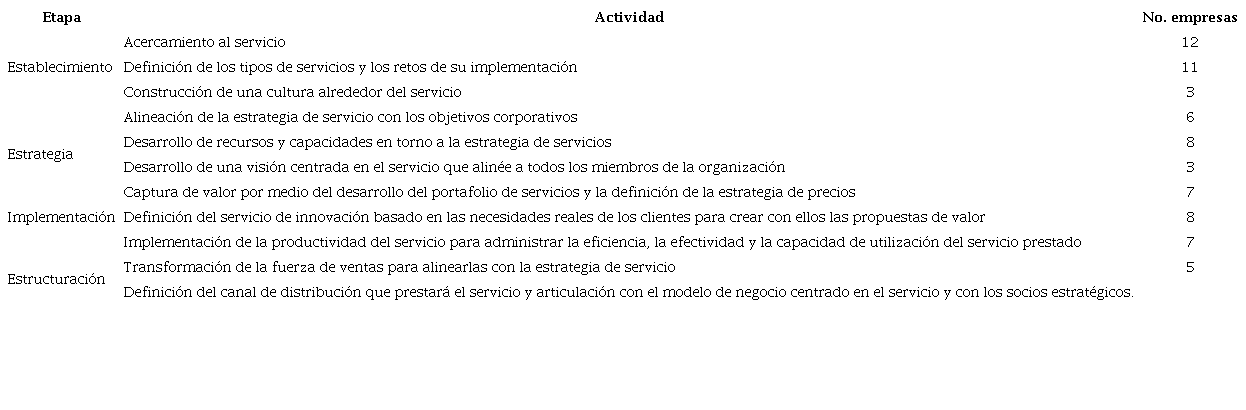 | Etapa | Actividad | No. empresas |
|---|---|---|
| Establecimiento | Acercamiento al servicio | 12 |
| | Definición de los tipos de servicios y los retos de su implementación | 11 |
| | Construcción de una cultura alrededor del servicio | 3 |
| Estrategia | Alineación de la estrategia de servicio con los objetivos corporativos | 6 |
| | Desarrollo de recursos y capacidades en torno a la estrategia de servicios | 8 |
| | Desarrollo de una visión centrada en el servicio que alinée a todos los miembros de la organización | 3 |
| Implementación | Captura de valor por medio del desarrollo del portafolio de servicios y la definición de la estrategia de precios | 7 |
| | Definición del servicio de innovación basado en las necesidades reales de los clientes para crear con ellos las propuestas de valor | 8 |
| | Implementación de la productividad del servicio para administrar la eficiencia, la efectividad y la capacidad de utilización del servicio prestado | 7 |
| Estructuración | Transformación de la fuerza de ventas para alinearlas con la estrategia de servicio | 5 |
| | Definición del canal de distribución que prestará el servicio y articulación con el modelo de negocio centrado en el servicio y con los socios estratégicos. | |